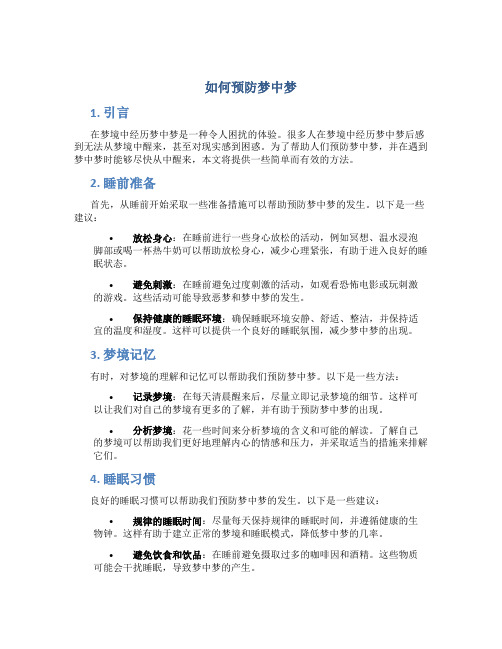 如何预防梦中梦

1. 引言

在梦境中经历梦中梦是一种令人困扰的体验。很多人在梦境中经历梦中梦后感到无法从梦境中醒来，甚至对现实感到困惑。为了帮助人们预防梦中梦，并在遇到梦中梦时能够尽快从中醒来，本文将提供一些简单而有效的方法。

2. 睡前准备

首先，从睡前开始采取一些准备措施可以帮助预防梦中梦的发生。以下是一些建议：

• 放松身心：在睡前进行一些身心放松的活动，例如冥想、温水浸泡脚部或喝一杯热牛奶可以帮助放松身心，减少心理紧张，有助于进入良好的睡眠状态。

• 避免刺激：在睡前避免过度刺激的活动，如观看恐怖电影或玩刺激的游戏。这些活动可能导致恶梦和梦中梦的发生。

• 保持健康的睡眠环境：确保睡眠环境安静、舒适、整洁，并保持适宜的温度和湿度。这样可以提供一个良好的睡眠氛围，减少梦中梦的出现。

3. 梦境记忆

有时，对梦境的理解和记忆可以帮助我们预防梦中梦。以下是一些方法：

• 记录梦境：在每天清晨醒来后，尽量立即记录梦境的细节。这样可以让我们对自己的梦境有更多的了解，并有助于预防梦中梦的出现。

• 分析梦境：花一些时间来分析梦境的含义和可能的解读。了解自己的梦境可以帮助我们更好地理解内心的情感和压力，并采取适当的措施来排解它们。

4. 睡眠习惯

良好的睡眠习惯可以帮助我们预防梦中梦的发生。以下是一些建议：

• 规律的睡眠时间：尽量每天保持规律的睡眠时间，并遵循健康的生物钟。这样有助于建立正常的梦境和睡眠模式，降低梦中梦的几率。

• 避免饮食和饮品：在睡前避免摄取过多的咖啡因和酒精。这些物质可能会干扰睡眠，导致梦中梦的产生。